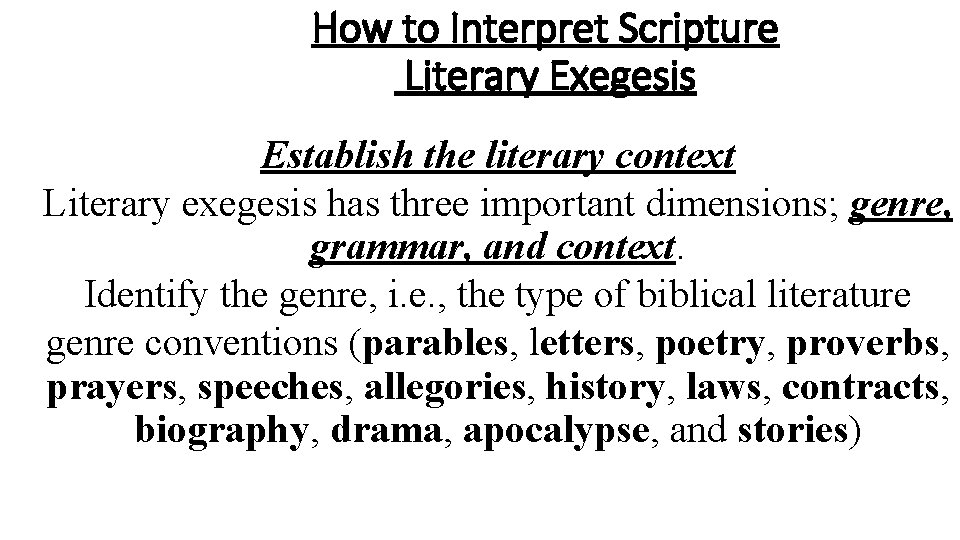 How to Interpret Scripture
Literary Exegesis

Establish the literary context
Literary exegesis has three important dimensions; genre, grammar, and context.
Identify the genre, i.e., the type of biblical literature genre conventions (parables, letters, poetry, proverbs, prayers, speeches, allegories, history, laws, contracts, biography, drama, apocalypse, and stories)